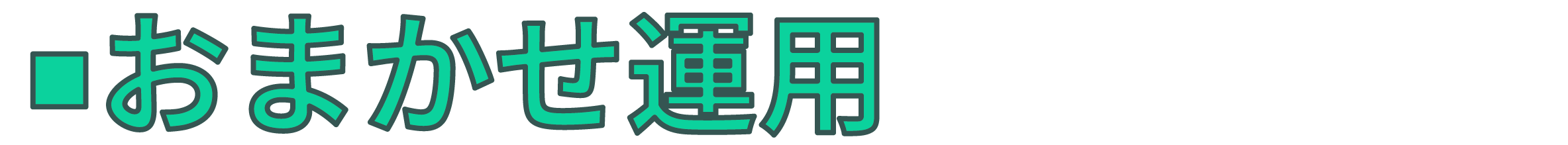 ■おまかせ運用